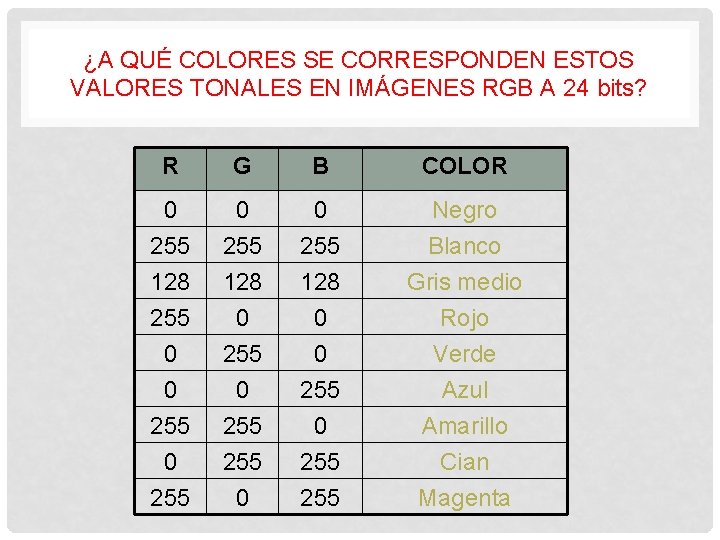 ¿A QUÉ COLORES SE CORRESPONDEN ESTOS VALORES TONALES EN IMÁGENES RGB A 24 bits?

| R | G | B | COLOR |
|---|---|---|---|
| 0 | 0 | 0 | Negro |
| 255 | 255 | 255 | Blanco |
| 128 | 128 | 128 | Gris medio |
| 255 | 0 | 0 | Rojo |
| 0 | 255 | 0 | Verde |
| 0 | 0 | 255 | Azul |
| 255 | 255 | 0 | Amarillo |
| 0 | 255 | 255 | Cian |
| 255 | 0 | 255 | Magenta |